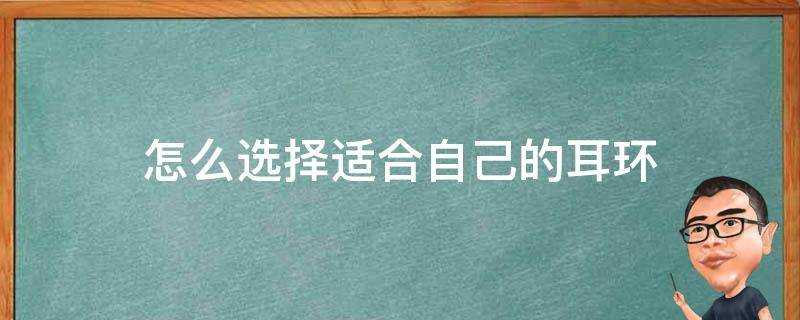 怎么选择适合自己的耳环